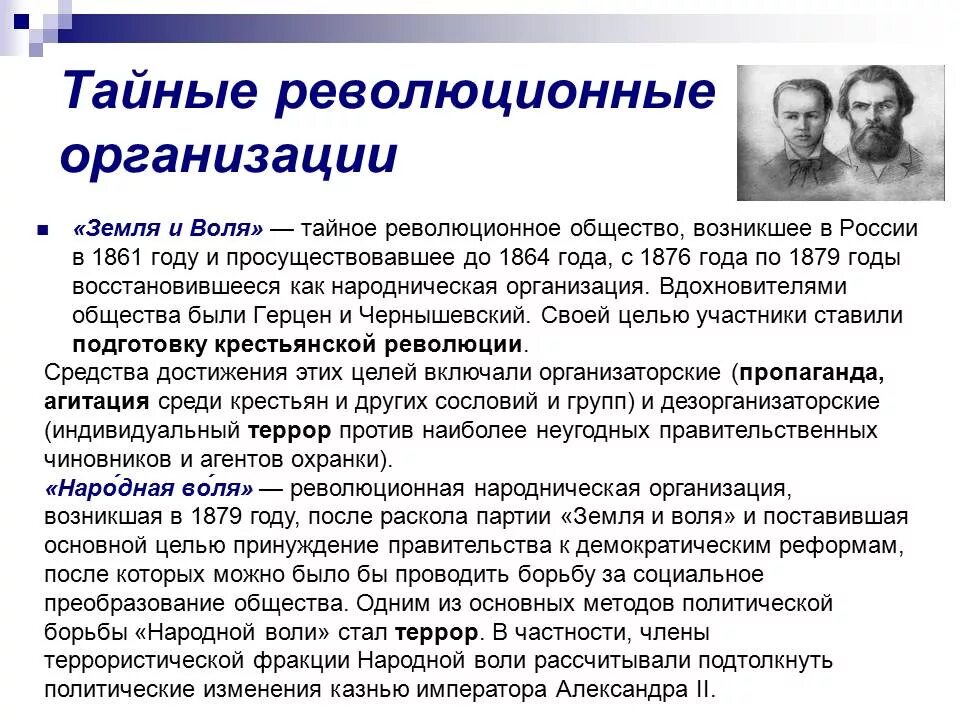 Тайные революционные организации

«Земля и Воля» — тайное революционное общество, возникшее в России в 1861 году и просуществовавшее до 1864 года, с 1876 года по 1879 годы восстановившееся как народническая организация. Вдохновителями общества были Герцен и Чернышевский. Своей целью участники ставили подготовку крестьянской революции.

Средства достижения этих целей включали организаторские (пропаганда, агитация среди крестьян и других сословий и групп) и дезорганизаторские (индивидуальный террор против наиболее неугодных правительственных чиновников и агентов охранки).

«Наро́дная во́ля» — революционная народническая организация, возникшая в 1879 году, после раскола партии «Земля и воля» и поставившая основной целью принуждение правительства к демократическим реформам, после которых можно было бы проводить борьбу за социальное преобразование общества. Одним из основных методов политической борьбы «Народной воли» стал террор. В частности, члены террористической фракции Народной воли рассчитывали подтолкнуть политические изменения казнью императора Александра II.